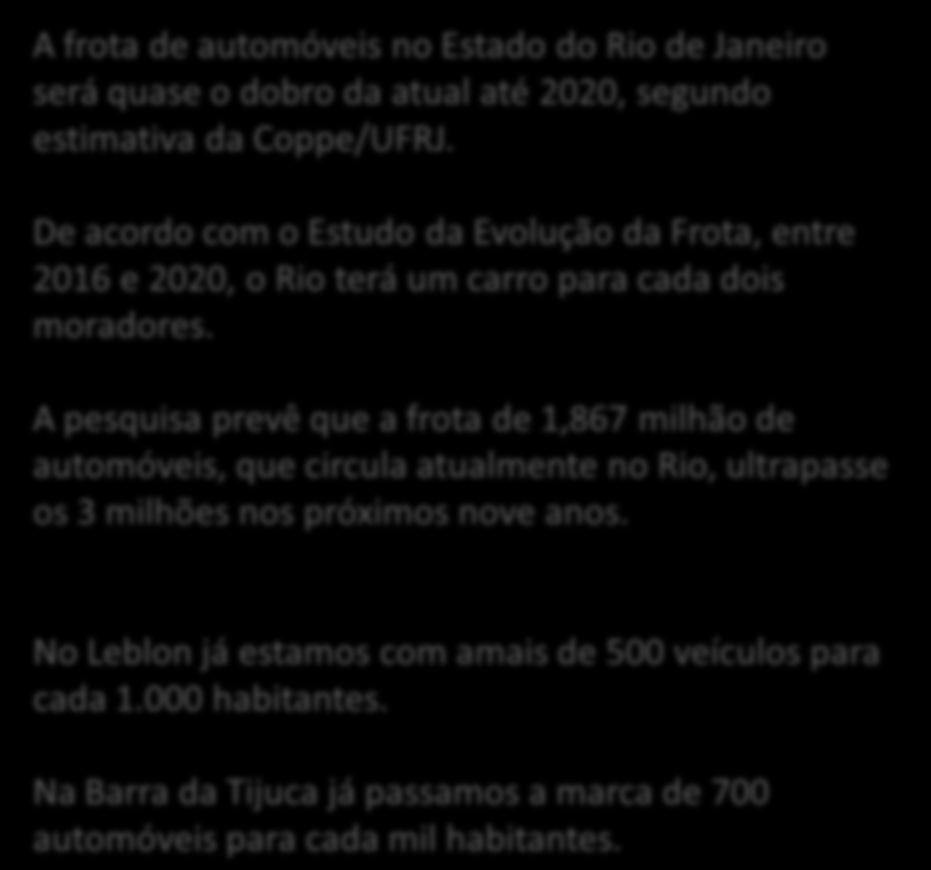 A frota de automóveis no Estado do Rio de Janeiro será quase o dobro da atual até 2020, segundo estimativa da Coppe/UFRJ.

De acordo com o Estudo da Evolução da Frota, entre 2016 e 2020, o Rio terá um carro para cada dois moradores.

A pesquisa prevê que a frota de 1,867 milhão de automóveis, que circula atualmente no Rio, ultrapasse os 3 milhões nos próximos nove anos.

No Leblon já estamos com amais de 500 veículos para cada 1.000 habitantes.

Na Barra da Tijuca já passamos a marca de 700 automóveis para cada mil habitantes.